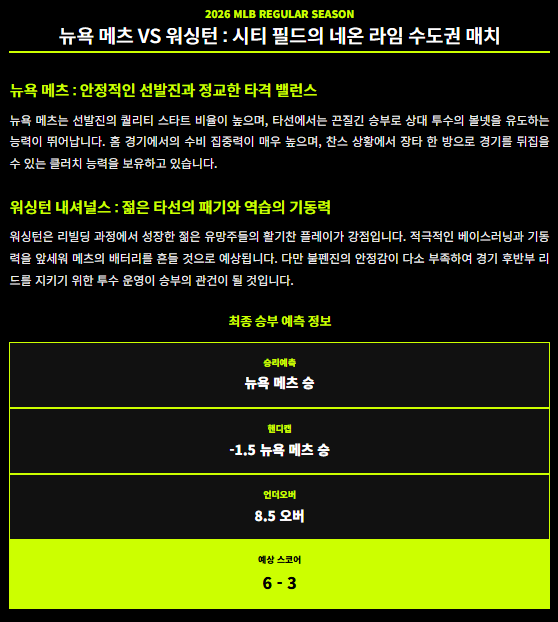 2026 MLB REGULAR SEASON

뉴욕 메츠 VS 워싱턴 : 시티 필드의 네온 라임 수도권 매치

뉴욕 메츠 : 안정적인 선발진과 정교한 타격 밸런스

뉴욕 메츠는 선발진의 퀄리티 스타트 비율이 높으며, 타선에서는 끈질긴 승부로 상대 투수의 볼넷을 유도하는 능력이 뛰어납니다. 홈 경기에서의 수비 집중력이 매우 높으며, 찬스 상황에서 장타 한 방으로 경기를 뒤집을 수 있는 클러치 능력을 보유하고 있습니다.

워싱턴 내셔널스 : 젊은 타선의 패기와 역습의 기동력

워싱턴은 리빌딩 과정에서 성장한 젊은 유망주들의 활기찬 플레이가 강점입니다. 적극적인 베이스러닝과 기동력을 앞세워 메츠의 배터리를 흔들 것으로 예상됩니다. 다만 불펜진의 안정감이 다소 부족하여 경기 후반부 리드를 지키기 위한 투수 운영이 승부의 관건이 될 것입니다.

최종 승부 예측 정보

승리예측
뉴욕 메츠 승

핸디캡
-1.5 뉴욕 메츠 승

언더오버
8.5 오버

예상 스코어
6 - 3